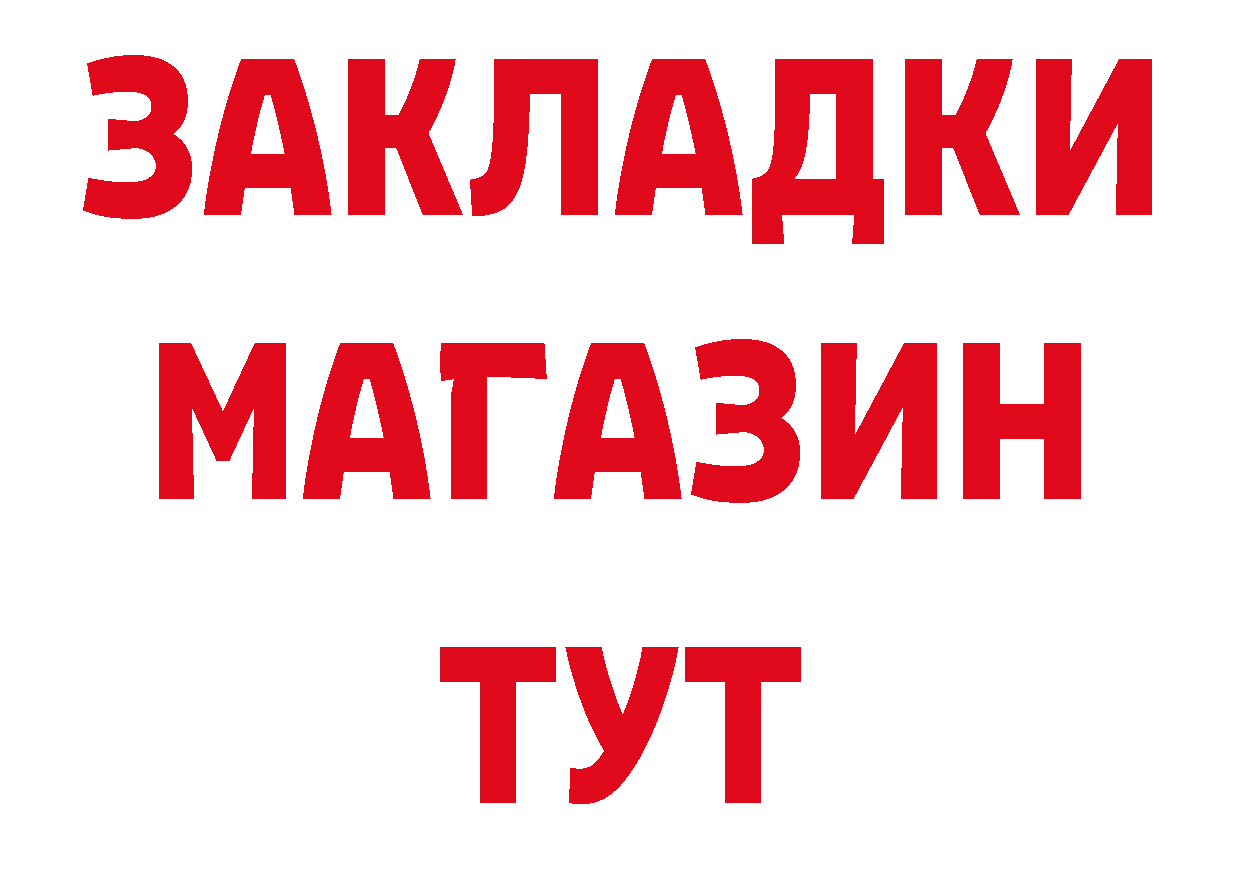 ЗАКЛАДКИ
МАГАЗИН
ТУТ